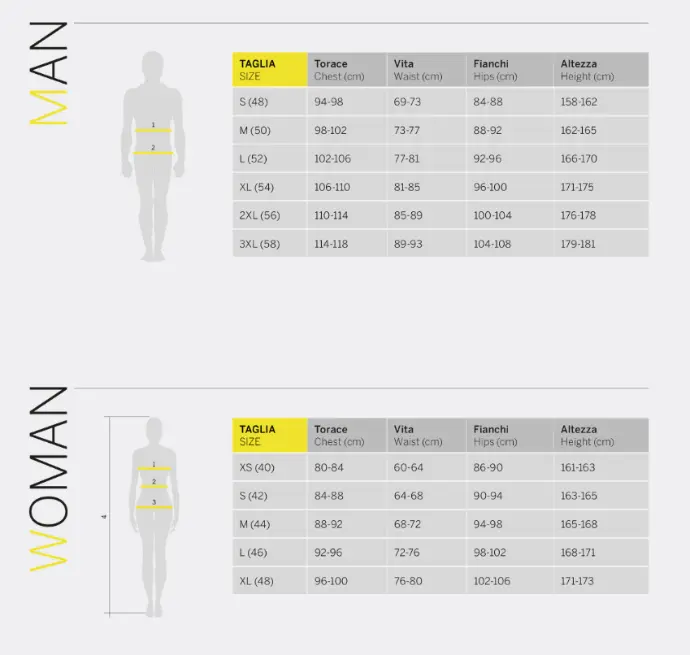 MAN

1
2

| TAGLIA SIZE | Torace Chest (cm) | Vita Waist (cm) | Fianchi Hips (cm) | Altezza Height (cm) |
|---|---|---|---|---|
| S (48) | 94-98 | 69-73 | 84-88 | 158-162 |
| M (50) | 98-102 | 73-77 | 88-92 | 162-165 |
| L (52) | 102-106 | 77-81 | 92-96 | 166-170 |
| XL (54) | 106-110 | 81-85 | 96-100 | 171-175 |
| 2XL (56) | 110-114 | 85-89 | 100-104 | 176-178 |
| 3XL (58) | 114-118 | 89-93 | 104-108 | 179-181 |

WOMAN

1
2
3
4

| TAGLIA SIZE | Torace Chest (cm) | Vita Waist (cm) | Fianchi Hips (cm) | Altezza Height (cm) |
|---|---|---|---|---|
| XS (40) | 80-84 | 60-64 | 86-90 | 161-163 |
| S (42) | 84-88 | 64-68 | 90-94 | 163-165 |
| M (44) | 88-92 | 68-72 | 94-98 | 165-168 |
| L (46) | 92-96 | 72-76 | 98-102 | 168-171 |
| XL (48) | 96-100 | 76-80 | 102-106 | 171-173 |